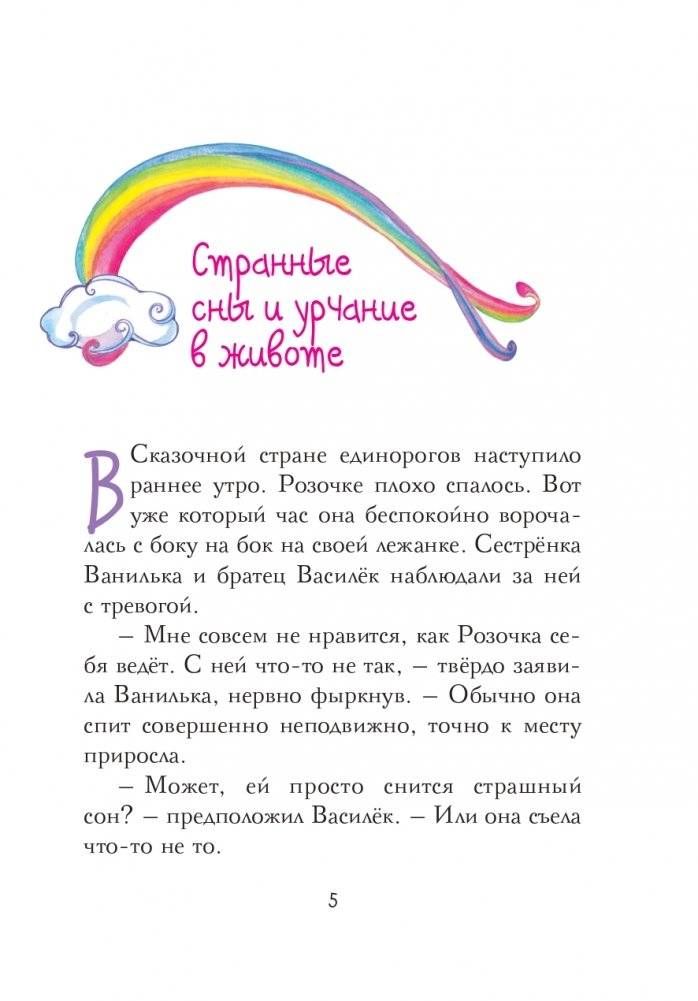 Странные сны и урчание в животе

В Сказочной стране единорогов наступило раннее утро. Розочке плохо спалось. Вот уже который час она беспокойно ворочалась с боку на бок на своей лежанке. Сестрёнка Ванилька и братец Василёк наблюдали за ней с тревогой.

– Мне совсем не нравится, как Розочка себя ведёт. С ней что-то не так, – твёрдо заявила Ванилька, нервно фыркнув. – Обычно она спит совершенно неподвижно, точно к месту приросла.

– Может, ей просто снится страшный сон? – предположил Василёк. – Или она съела что-то не то.

5